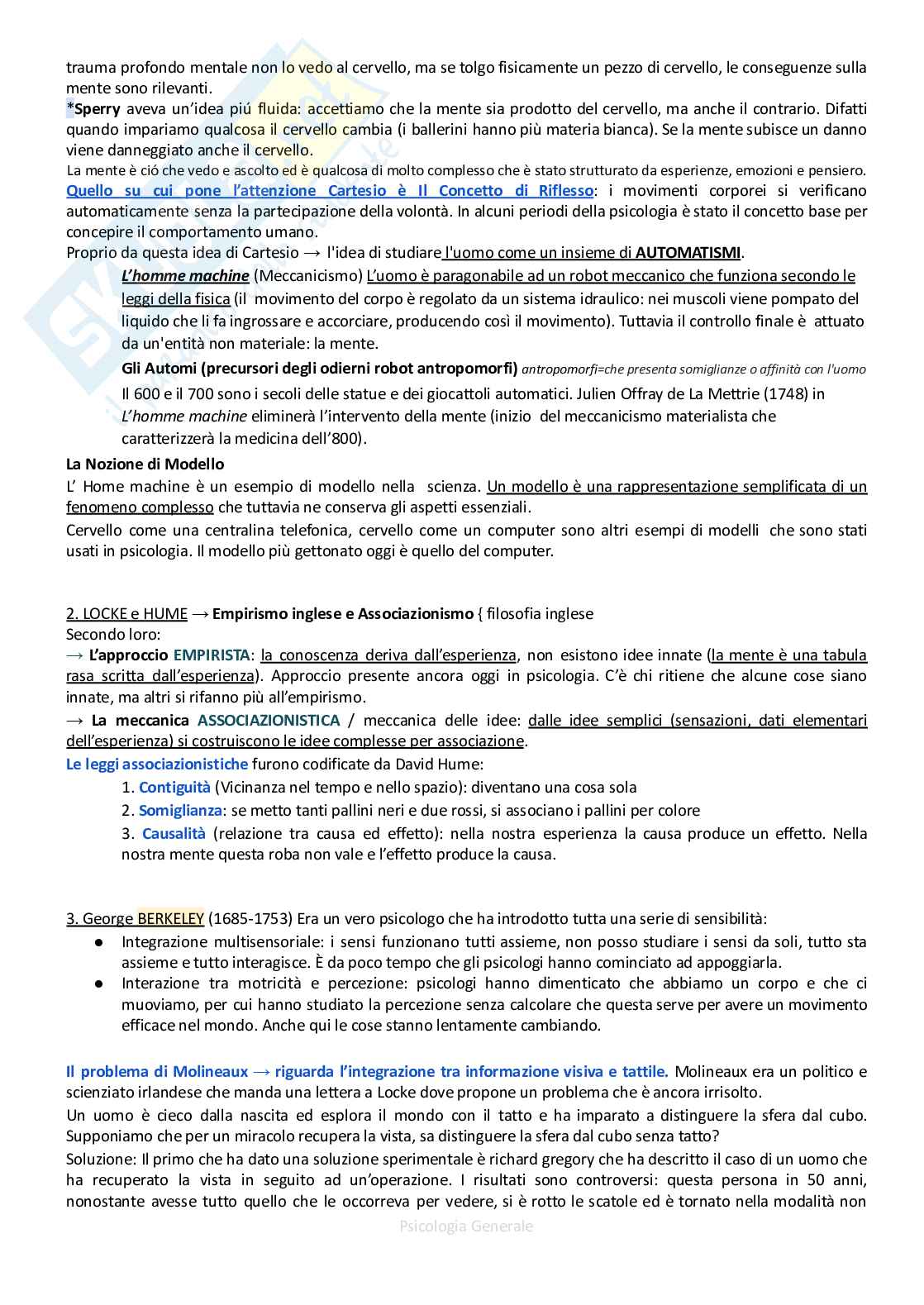 trauma profondo mentale non lo vedo al cervello, ma se tolgo fisicamente un pezzo di cervello, le conseguenze sulla mente sono rilevanti.
*Sperry aveva un'idea piú fluida: accettiamo che la mente sia prodotto del cervello, ma anche il contrario. Difatti quando impariamo qualcosa il cervello cambia (i ballerini hanno più materia bianca). Se la mente subisce un danno viene danneggiato anche il cervello.
La mente è ció che vedo e ascolto ed è qualcosa di molto complesso che è stato strutturato da esperienze, emozioni e pensiero.
Quello su cui pone l'attenzione Cartesio è Il Concetto di Riflesso: i movimenti corporei si verificano automaticamente senza la partecipazione della volontà. In alcuni periodi della psicologia è stato il concetto base per concepire il comportamento umano.
Proprio da questa idea di Cartesio → l'idea di studiare l'uomo come un insieme di AUTOMATISMI.
L'homme machine (Meccanicismo) L'uomo è paragonabile ad un robot meccanico che funziona secondo le leggi della fisica (il movimento del corpo è regolato da un sistema idraulico: nei muscoli viene pompato del liquido che li fa ingrossare e accorciare, producendo così il movimento). Tuttavia il controllo finale è attuato da un'entità non materiale: la mente.
Gli Automi (precursori degli odierni robot antropomorfi) antropomorfi=che presenta somiglianze o affinità con l'uomo
Il 600 e il 700 sono i secoli delle statue e dei giocattoli automatici. Julien Offray de La Mettrie (1748) in L'homme machine eliminerà l'intervento della mente (inizio del meccanicismo materialista che caratterizzerà la medicina dell'800).
La Nozione di Modello
L' Home machine è un esempio di modello nella scienza. Un modello è una rappresentazione semplificata di un fenomeno complesso che tuttavia ne conserva gli aspetti essenziali.
Cervello come una centralina telefonica, cervello come un computer sono altri esempi di modelli che sono stati usati in psicologia. Il modello più gettonato oggi è quello del computer.

2. LOCKE e HUME → Empirismo inglese e Associazionismo { filosofia inglese
Secondo loro:
→ L'approccio EMPIRISTA: la conoscenza deriva dall'esperienza, non esistono idee innate (la mente è una tabula rasa scritta dall'esperienza). Approccio presente ancora oggi in psicologia. C'è chi ritiene che alcune cose siano innate, ma altri si rifanno più all'empirismo.
→ La meccanica ASSOCIAZIONISTICA / meccanica delle idee: dalle idee semplici (sensazioni, dati elementari dell'esperienza) si costruiscono le idee complesse per associazione.
Le leggi associazionistiche furono codificate da David Hume:
1. Contiguità (Vicinanza nel tempo e nello spazio): diventano una cosa sola
2. Somiglianza: se metto tanti pallini neri e due rossi, si associano i pallini per colore
3. Causalità (relazione tra causa ed effetto): nella nostra esperienza la causa produce un effetto. Nella nostra mente questa roba non vale e l'effetto produce la causa.

3. George BERKELEY (1685-1753) Era un vero psicologo che ha introdotto tutta una serie di sensibilità:
● Integrazione multisensoriale: i sensi funzionano tutti assieme, non posso studiare i sensi da soli, tutto sta assieme e tutto interagisce. È da poco tempo che gli psicologi hanno cominciato ad appoggiarla.
● Interazione tra motricità e percezione: psicologi hanno dimenticato che abbiamo un corpo e che ci muoviamo, per cui hanno studiato la percezione senza calcolare che questa serve per avere un movimento efficace nel mondo. Anche qui le cose stanno lentamente cambiando.

Il problema di Molineaux → riguarda l'integrazione tra informazione visiva e tattile. Molineaux era un politico e scienziato irlandese che manda una lettera a Locke dove propone un problema che è ancora irrisolto.
Un uomo è cieco dalla nascita ed esplora il mondo con il tatto e ha imparato a distinguere la sfera dal cubo. Supponiamo che per un miracolo recupera la vista, sa distinguere la sfera dal cubo senza tatto?
Soluzione: Il primo che ha dato una soluzione sperimentale è richard gregory che ha descritto il caso di un uomo che ha recuperato la vista in seguito ad un'operazione. I risultati sono controversi: questa persona in 50 anni, nonostante avesse tutto quello che le occorreva per vedere, si è rotto le scatole ed è tornato nella modalità non

Psicologia Generale